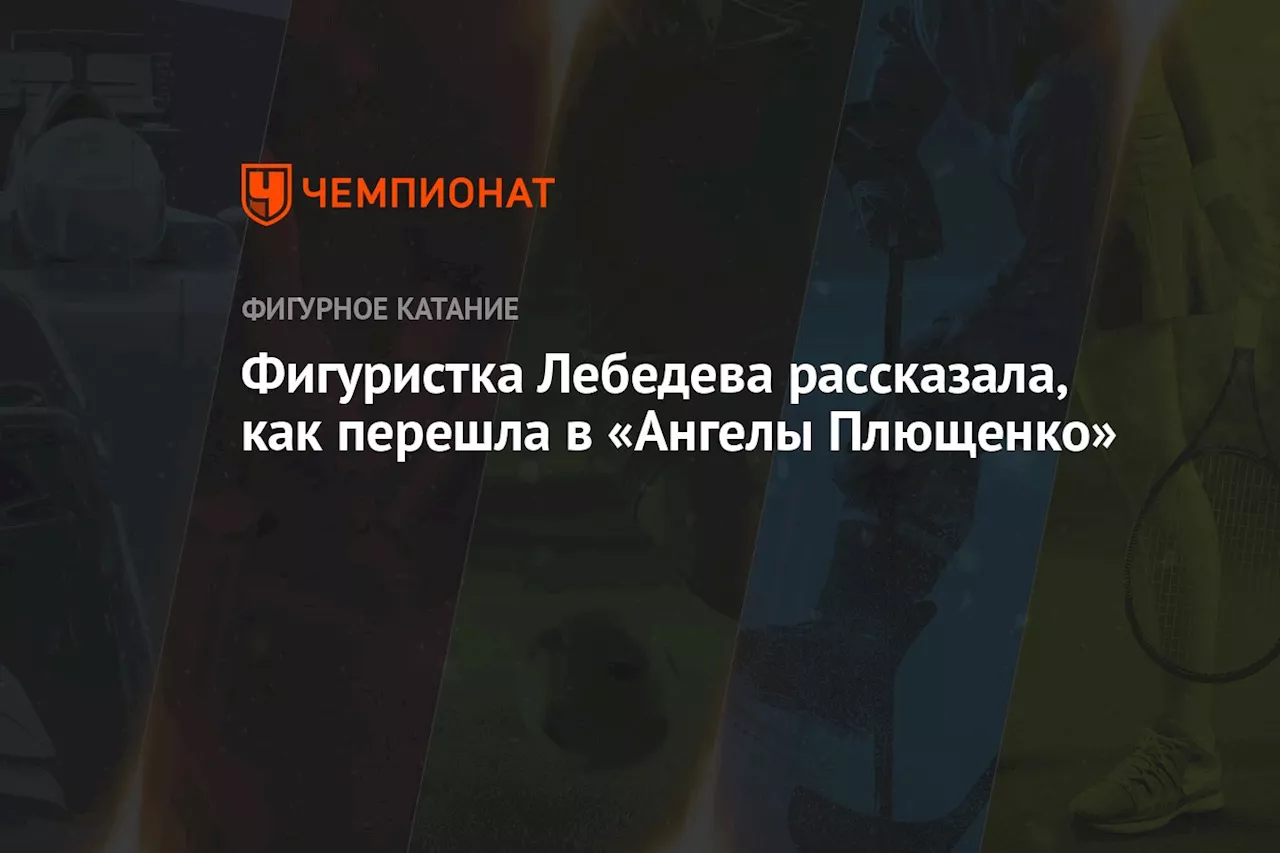 ЧЕМПИОНАТ

ФИГУРНОЕ КАТАНИЕ

Фигуристка Лебедева рассказала, как перешла в «Ангелы Плющенко»